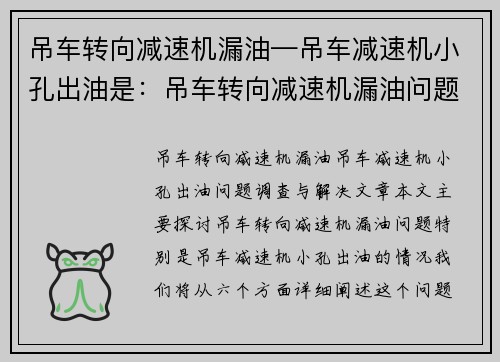 吊车转向减速机漏油—吊车减速机小孔出油是：吊车转向减速机漏油问题

吊车转向减速机漏油吊车减速机小孔出油问题调查与解决文章本文主要探讨吊车转向减速机漏油问题特别是吊车减速机小孔出油的情况我们将从六个方面详细阐述这个问题